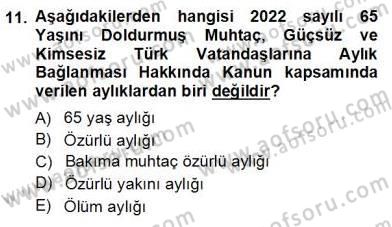 11. Aşağıdakilerden hangisi 2022 sayılı 65 Yaşını Doldurmuş Muhtaç, Güçsüz ve Kimsesiz Türk Vatandaşlarına Aylık Bağlanması Hakkında Kanun kapsamında verilen aylıklardan biri değildir?

A) 65 yaş aylığı
B) Özürlü aylığı
C) Bakıma muhtaç özürlü aylığı
D) Özürlü yakını aylığı
E) Ölüm aylığı

www.aofsoru.com